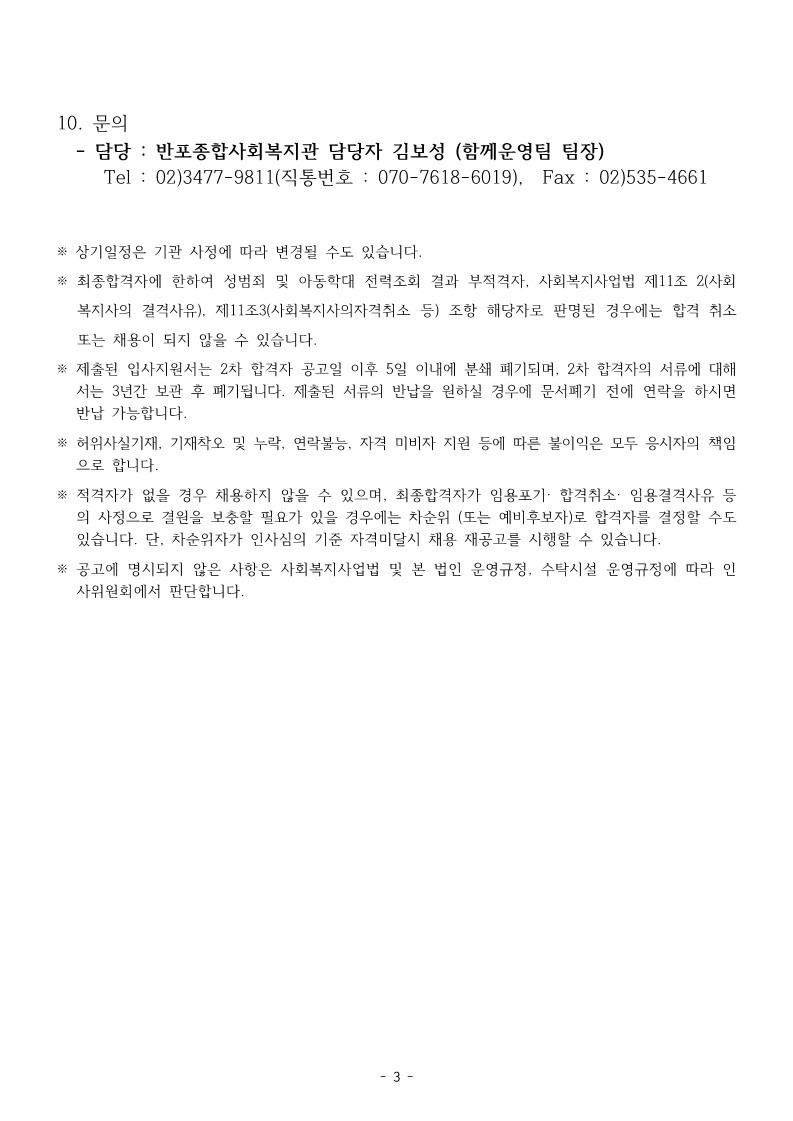 10. 문의
- 담당 : 반포종합사회복지관 담당자 김보성 (함께운영팀 팀장)
Tel : 02)3477-9811(직통번호 : 070-7618-6019), Fax : 02)535-4661

※ 상기일정은 기관 사정에 따라 변경될 수도 있습니다.

※ 최종합격자에 한하여 성범죄 및 아동학대 전력조회 결과 부적격자, 사회복지사업법 제11조 2(사회복지사의 결격사유), 제11조3(사회복지사의자격취소 등) 조항 해당자로 판명된 경우에는 합격 취소 또는 채용이 되지 않을 수 있습니다.

※ 제출된 입사지원서는 2차 합격자 공고일 이후 5일 이내에 분쇄 폐기되며, 2차 합격자의 서류에 대해서는 3년간 보관 후 폐기됩니다. 제출된 서류의 반납을 원하실 경우에 문서폐기 전에 연락을 하시면 반납 가능합니다.

※ 허위사실기재, 기재착오 및 누락, 연락불능, 자격 미비자 지원 등에 따른 불이익은 모두 응시자의 책임으로 합니다.

※ 적격자가 없을 경우 채용하지 않을 수 있으며, 최종합격자가 임용포기· 합격취소· 임용결격사유 등의 사정으로 결원을 보충할 필요가 있을 경우에는 차순위 (또는 예비후보자)로 합격자를 결정할 수도 있습니다. 단, 차순위자가 인사심의 기준 자격미달시 채용 재공고를 시행할 수 있습니다.

※ 공고에 명시되지 않은 사항은 사회복지사업법 및 본 법인 운영규정, 수탁시설 운영규정에 따라 인사위원회에서 판단합니다.

- 3 -